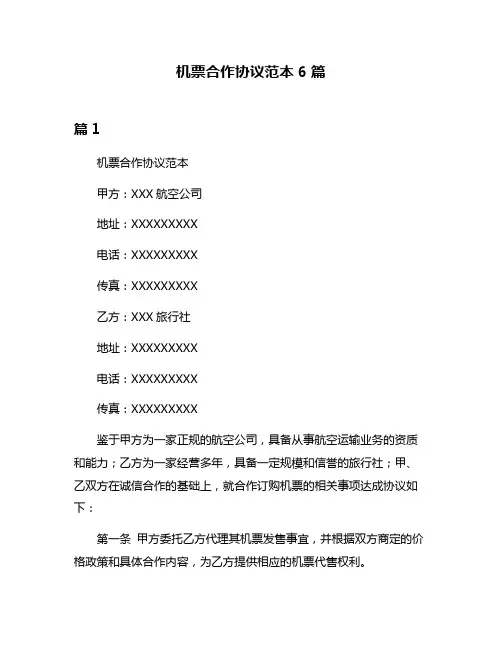 机票合作协议范本 6 篇

篇 1

机票合作协议范本

甲方：XXX 航空公司

地址：XXXXXXXXX

电话：XXXXXXXXX

传真：XXXXXXXXX

乙方：XXX 旅行社

地址：XXXXXXXXX

电话：XXXXXXXXX

传真：XXXXXXXXX

鉴于甲方为一家正规的航空公司，具备从事航空运输业务的资质和能力；乙方为一家经营多年，具备一定规模和信誉的旅行社；甲、乙双方在诚信合作的基础上，就合作订购机票的相关事项达成协议如下：

第一条 甲方委托乙方代理其机票发售事宜，并根据双方商定的价格政策和具体合作内容，为乙方提供相应的机票代售权利。